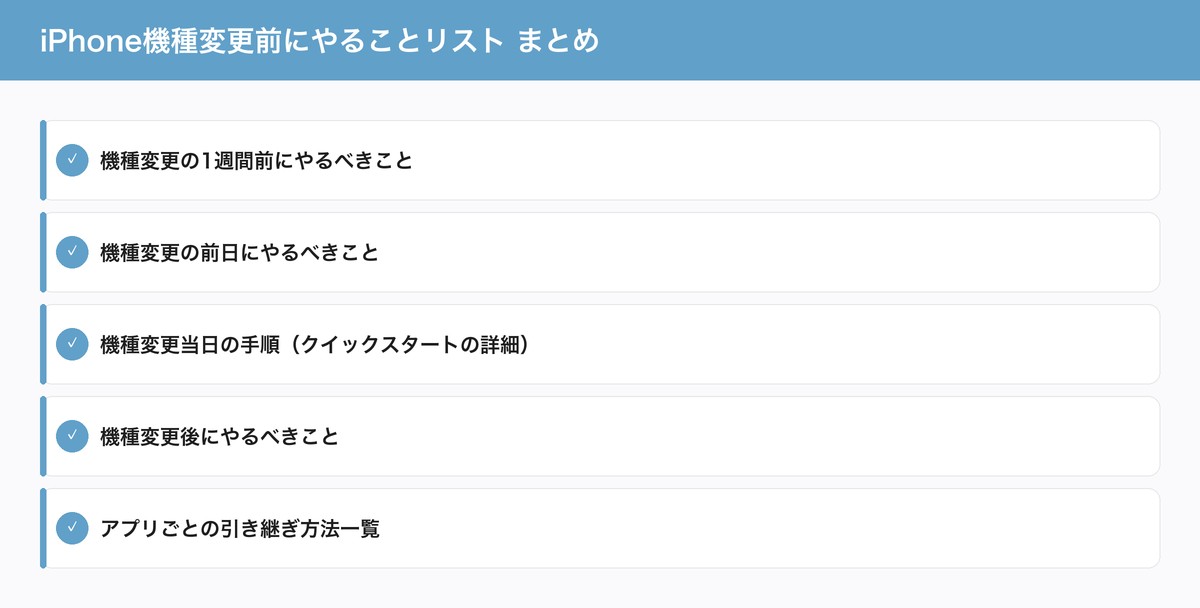 iPhone機種変更前にやることリスト まとめ

✓ 機種変更の1週間前にやるべきこと

✓ 機種変更の前日にやるべきこと

✓ 機種変更当日の手順（クイックスタートの詳細）

✓ 機種変更後にやるべきこと

✓ アプリごとの引き継ぎ方法一覧